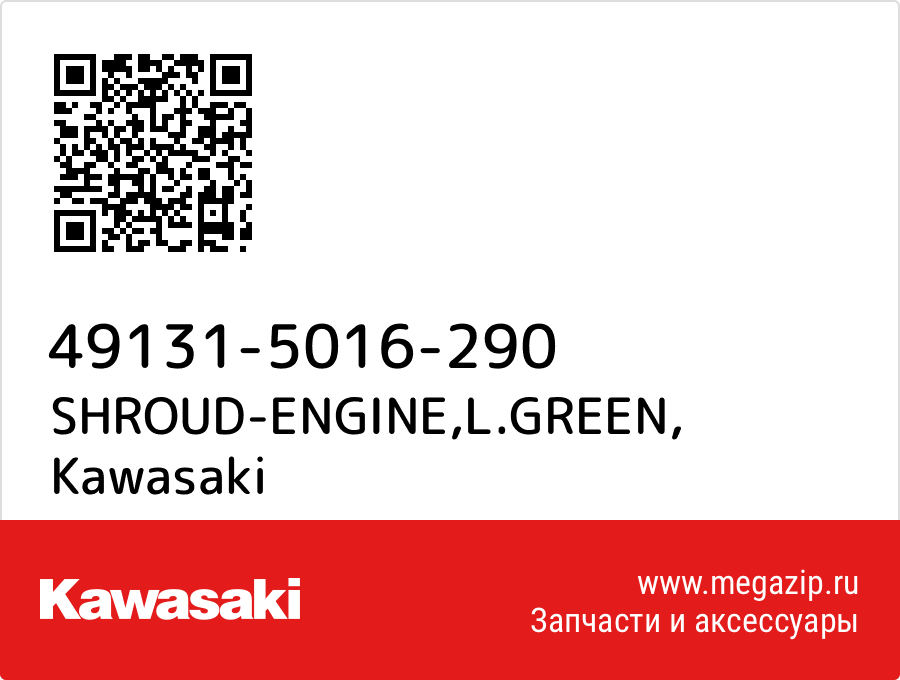 49131-5016-290
SHROUD-ENGINE,L.GREEN,
Kawasaki

Kawasaki

www.megazip.ru
Запчасти и аксессуары